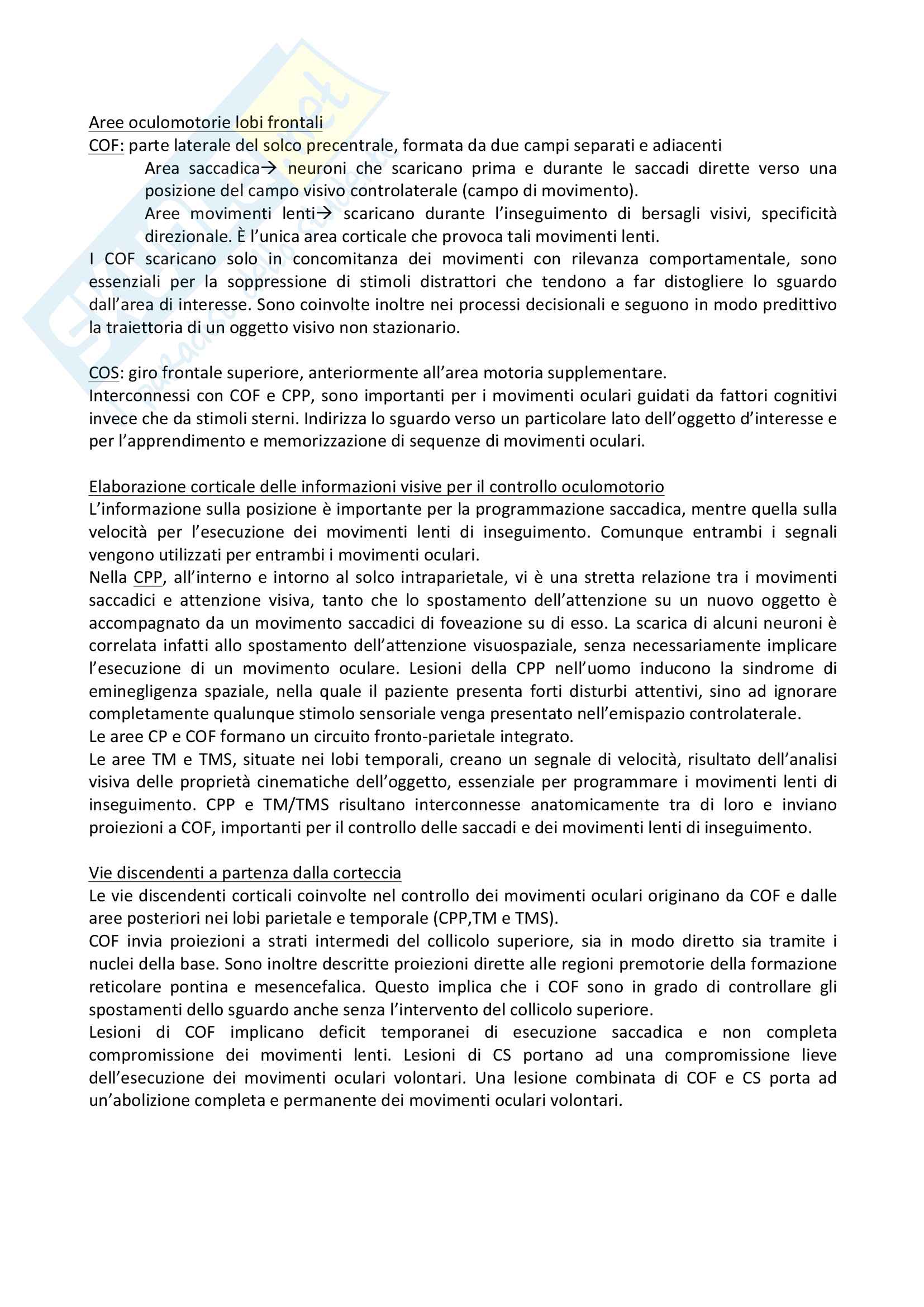 Aree oculomotorie lobi frontali
COF: parte laterale del solco precentrale, formata da due campi separati e adiacenti

Area saccadica→ neuroni che scaricano prima e durante le saccadi dirette verso una posizione del campo visivo controlaterale (campo di movimento).

Aree movimenti lenti→ scaricano durante l'inseguimento di bersagli visivi, specificità direzionale. È l'unica area corticale che provoca tali movimenti lenti.

I COF scaricano solo in concomitanza dei movimenti con rilevanza comportamentale, sono essenziali per la soppressione di stimoli distrattori che tendono a far distogliere lo sguardo dall'area di interesse. Sono coinvolte inoltre nei processi decisionali e seguono in modo predittivo la traiettoria di un oggetto visivo non stazionario.

COS: giro frontale superiore, anteriormente all'area motoria supplementare.
Interconnessi con COF e CPP, sono importanti per i movimenti oculari guidati da fattori cognitivi invece che da stimoli sterni. Indirizza lo sguardo verso un particolare lato dell'oggetto d'interesse e per l'apprendimento e memorizzazione di sequenze di movimenti oculari.

Elaborazione corticale delle informazioni visive per il controllo oculomotorio
L'informazione sulla posizione è importante per la programmazione saccadica, mentre quella sulla velocità per l'esecuzione dei movimenti lenti di inseguimento. Comunque entrambi i segnali vengono utilizzati per entrambi i movimenti oculari.
Nella CPP, all'interno e intorno al solco intraparietale, vi è una stretta relazione tra i movimenti saccadici e attenzione visiva, tanto che lo spostamento dell'attenzione su un nuovo oggetto è accompagnato da un movimento saccadici di foveazione su di esso. La scarica di alcuni neuroni è correlata infatti allo spostamento dell'attenzione visuospaziale, senza necessariamente implicare l'esecuzione di un movimento oculare. Lesioni della CPP nell'uomo inducono la sindrome di eminegligenza spaziale, nella quale il paziente presenta forti disturbi attentivi, sino ad ignorare completamente qualunque stimolo sensoriale venga presentato nell'emispazio controlaterale.
Le aree CP e COF formano un circuito fronto-parietale integrato.
Le aree TM e TMS, situate nei lobi temporali, creano un segnale di velocità, risultato dell'analisi visiva delle proprietà cinematiche dell'oggetto, essenziale per programmare i movimenti lenti di inseguimento. CPP e TM/TMS risultano interconnesse anatomicamente tra di loro e inviano proiezioni a COF, importanti per il controllo delle saccadi e dei movimenti lenti di inseguimento.

Vie discendenti a partenza dalla corteccia
Le vie discendenti corticali coinvolte nel controllo dei movimenti oculari originano da COF e dalle aree posteriori nei lobi parietale e temporale (CPP,TM e TMS).
COF invia proiezioni a strati intermedi del collicolo superiore, sia in modo diretto sia tramite i nuclei della base. Sono inoltre descritte proiezioni dirette alle regioni premotorie della formazione reticolare pontina e mesencefalica. Questo implica che i COF sono in grado di controllare gli spostamenti dello sguardo anche senza l'intervento del collicolo superiore.
Lesioni di COF implicano deficit temporanei di esecuzione saccadica e non completa compromissione dei movimenti lenti. Lesioni di CS portano ad una compromissione lieve dell'esecuzione dei movimenti oculari volontari. Una lesione combinata di COF e CS porta ad un'abolizione completa e permanente dei movimenti oculari volontari.